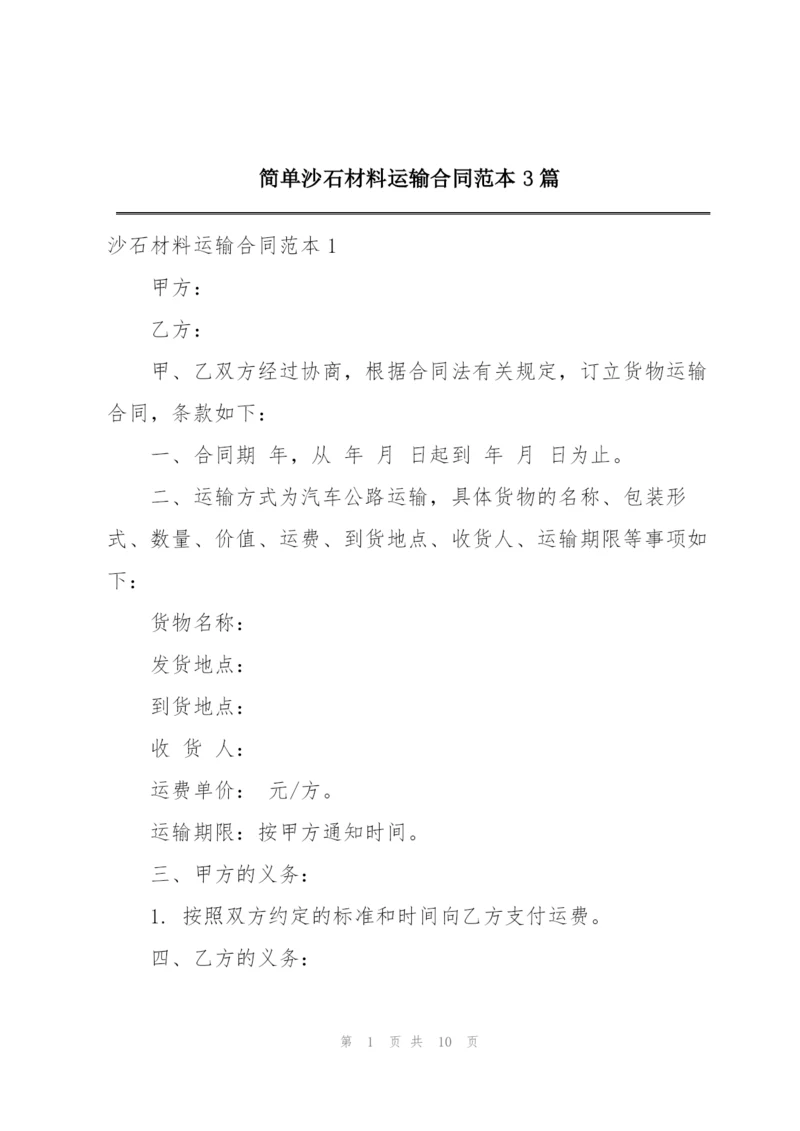 简单沙石材料运输合同范本3篇

沙石材料运输合同范本1

甲方：

乙方：

甲、乙双方经过协商，根据合同法有关规定，订立货物运输合同，条款如下：

一、合同期 年，从 年 月 日起到 年 月 日为止。

二、运输方式为汽车公路运输，具体货物的名称、包装形式、数量、价值、运费、到货地点、收货人、运输期限等事项如下：

货物名称：

发货地点：

到货地点：

收 货 人：

运费单价： 元/方。

运输期限：按甲方通知时间。

三、甲方的义务：

1. 按照双方约定的标准和时间向乙方支付运费。

四、乙方的义务：

第 1 页 共 10 页